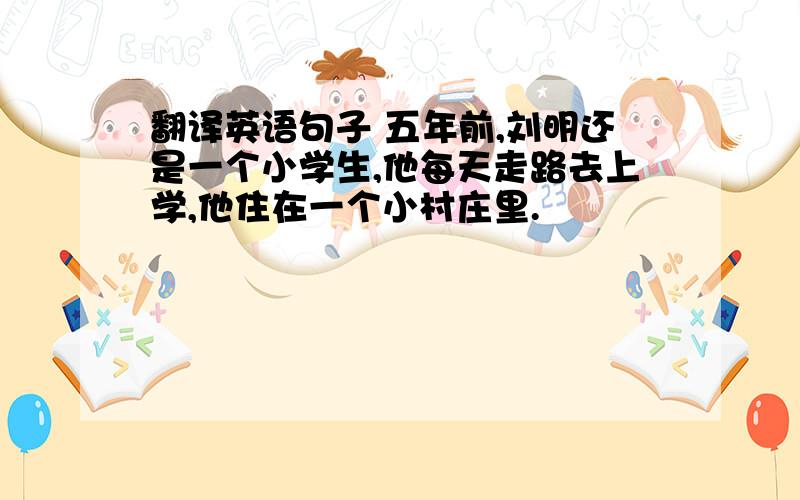 翻译英语句子 五年前,刘明还是一个小学生,他每天走路去上学,他住在一个小村庄里.